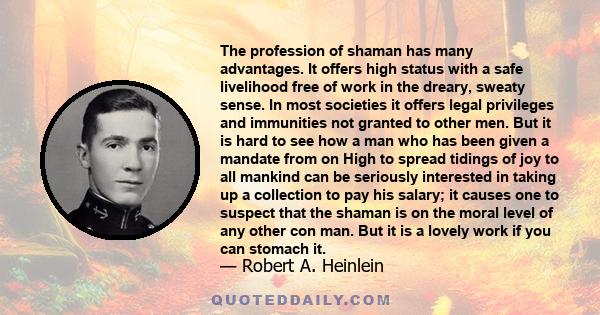 The profession of shaman has many advantages. It offers high status with a safe livelihood free of work in the dreary, sweaty sense. In most societies it offers legal privileges and immunities not granted to other men. But it is hard to see how a man who has been given a mandate from on High to spread tidings of joy to all mankind can be seriously interested in taking up a collection to pay his salary; it causes one to suspect that the shaman is on the moral level of any other con man. But it is a lovely work if you can stomach it.
— Robert A. Heinlein

QUOTEDDAILY.COM